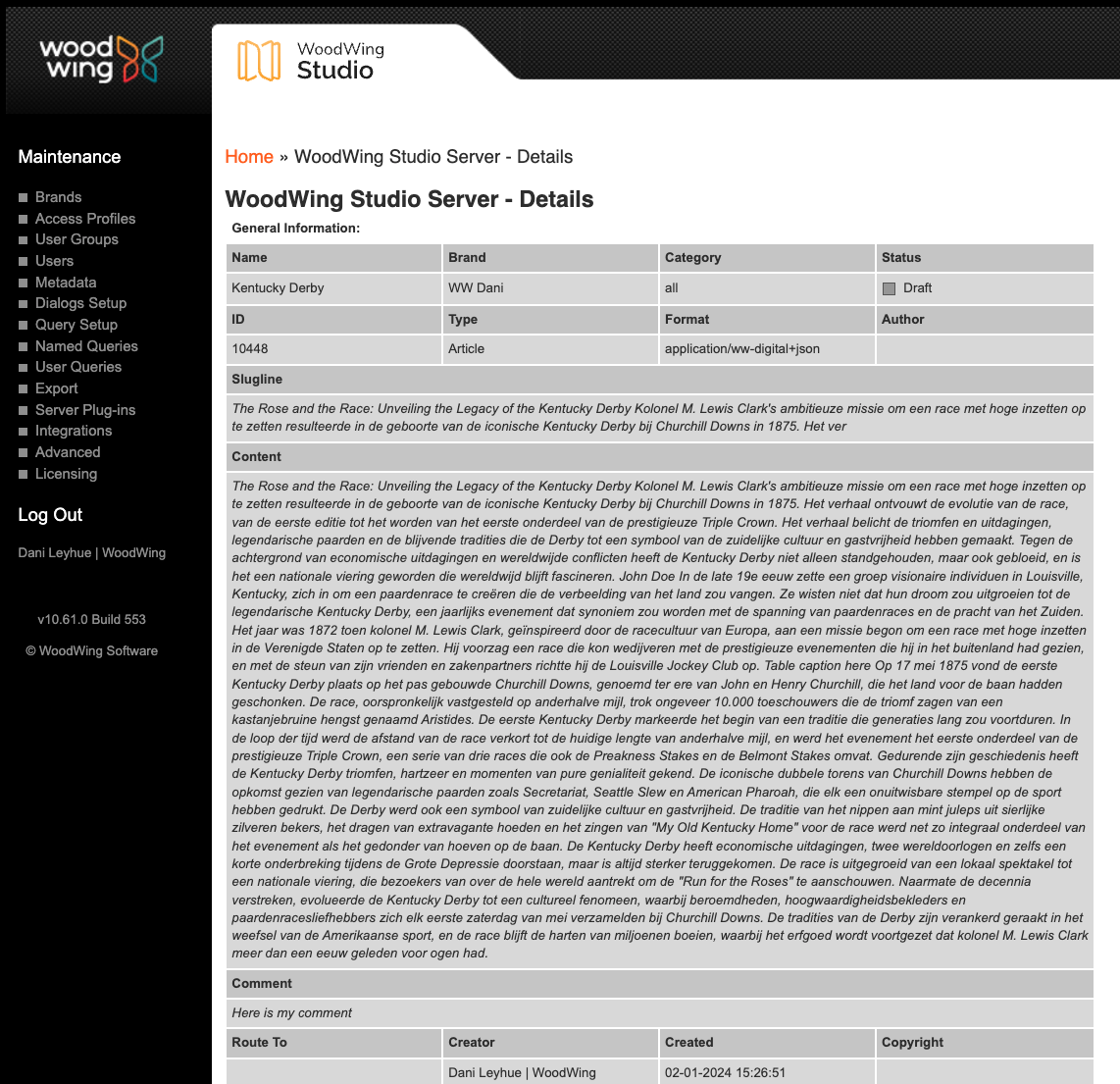 wood wing

WoodWing Studio

Maintenance

Brands
Access Profiles
User Groups
Users
Metadata
Dialogs Setup
Query Setup
Named Queries
User Queries
Export
Server Plug-ins
Integrations
Advanced
Licensing

Log Out

Dani Leyhue | WoodWing

v10.61.0 Build 553

© WoodWing Software

Home » WoodWing Studio Server - Details

WoodWing Studio Server - Details

General Information:

| Name | Brand | Category | Status |
|---|---|---|---|
| Kentucky Derby | WW Dani | all | Draft |
| ID | Type | Format | Author |
| 10448 | Article | application/ww-digital+json | |

Slugline

The Rose and the Race: Unveiling the Legacy of the Kentucky Derby Kolonel M. Lewis Clark's ambitieuze missie om een race met hoge inzetten op te zetten resulteerde in de geboorte van de iconische Kentucky Derby bij Churchill Downs in 1875. Het ver

Content

The Rose and the Race: Unveiling the Legacy of the Kentucky Derby Kolonel M. Lewis Clark's ambitieuze missie om een race met hoge inzetten op te zetten resulteerde in de geboorte van de iconische Kentucky Derby bij Churchill Downs in 1875. Het verhaal ontvouwt de evolutie van de race, van de eerste editie tot het worden van het eerste onderdeel van de prestigieuze Triple Crown. Het verhaal belicht de triomfen en uitdagingen, legendarische paarden en de blijvende tradities die de Derby tot een symbool van de zuidelijke cultuur en gastvrijheid hebben gemaakt. Tegen de achtergrond van economische uitdagingen en wereldwijde conflicten heeft de Kentucky Derby niet alleen standgehouden, maar ook gebloeid, en is het een nationale viering geworden die wereldwijd blijft fascineren. John Doe In de late 19e eeuw zette een groep visionaire individuen in Louisville, Kentucky, zich in om een paardenrace te creëren die de verbeelding van het land zou vangen. Ze wisten niet dat hun droom zou uitgroeien tot de legendarische Kentucky Derby, een jaarlijks evenement dat synoniem zou worden met de spanning van paardenraces en de pracht van het Zuiden. Het jaar was 1872 toen kolonel M. Lewis Clark, geïnspireerd door de racecultuur van Europa, aan een missie begon om een race met hoge inzetten in de Verenigde Staten op te zetten. Hij voorzag een race die kon wedijveren met de prestigieuze evenementen die hij in het buitenland had gezien, en met de steun van zijn vrienden en zakenpartners richtte hij de Louisville Jockey Club op. Table caption here Op 17 mei 1875 vond de eerste Kentucky Derby plaats op het pas gebouwde Churchill Downs, genoemd ter ere van John en Henry Churchill, die het land voor de baan hadden geschonken. De race, oorspronkelijk vastgesteld op anderhalve mijl, trok ongeveer 10.000 toeschouwers die de triomf zagen van een kastanjebruine hengst genaamd Aristides. De eerste Kentucky Derby markeerde het begin van een traditie die generaties lang zou voortduren. In de loop der tijd werd de afstand van de race verkort tot de huidige lengte van anderhalve mijl, en werd het evenement het eerste onderdeel van de prestigieuze Triple Crown, een serie van drie races die ook de Preakness Stakes en de Belmont Stakes omvat. Gedurende zijn geschiedenis heeft de Kentucky Derby triomfen, hartzeer en momenten van pure genialiteit gekend. De iconische dubbele torens van Churchill Downs hebben de opkomst gezien van legendarische paarden zoals Secretariat, Seattle Slew en American Pharoah, die elk een onuitwisbare stempel op de sport hebben gedrukt. De Derby werd ook een symbool van zuidelijke cultuur en gastvrijheid. De traditie van het nippen aan mint juleps uit sierlijke zilveren bekers, het dragen van extravagante hoeden en het zingen van "My Old Kentucky Home" voor de race werd net zo integraal onderdeel van het evenement als het gedonder van hoeven op de baan. De Kentucky Derby heeft economische uitdagingen, twee wereldoorlogen en zelfs een korte onderbreking tijdens de Grote Depressie doorstaan, maar is altijd sterker teruggekomen. De race is uitgegroeid van een lokaal spektakel tot een nationale viering, die bezoekers van over de hele wereld aantrekt om de "Run for the Roses" te aanschouwen. Naarmate de decennia verstreken, evolueerde de Kentucky Derby tot een cultureel fenomeen, waarbij beroemdheden, hoogwaardigheidsbekleders en paardenracesliefhebbers zich elk eerste zaterdag van mei verzamelden bij Churchill Downs. De tradities van de Derby zijn verankerd geraakt in het weefsel van de Amerikaanse sport, en de race blijft de harten van miljoenen boeien, waarbij het erfgoed wordt voortgezet dat kolonel M. Lewis Clark meer dan een eeuw geleden voor ogen had.

Comment

Here is my comment

| Route To | Creator | Created | Copyright |
|---|---|---|---|
| | Dani Leyhue \| WoodWing | 02-01-2024 15:26:51 | |